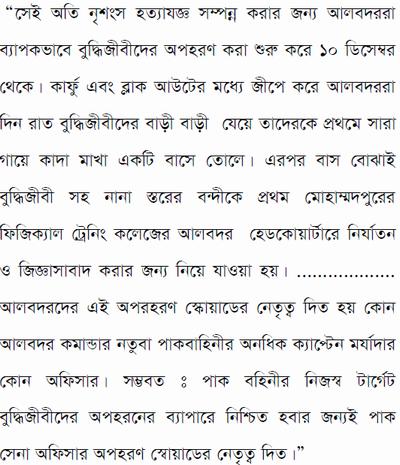 "সেই অতি নৃশংস হত্যাযজ্ঞ সম্পন্ন করার জন্য আলবদররা ব্যাপকভাবে বুদ্ধিজীবীদের অপহরণ করা শুরু করে ১০ ডিসেম্বর থেকে। কার্ফু এবং ব্লাক আউটের মধ্যে জীপে করে আলবদররা দিন রাত বুদ্ধিজীবীদের বাড়ী বাড়ী যেয়ে তাদেরকে প্রথমে সারা গায়ে কাদা মাখা একটি বাসে তোলে। এরপর বাস বোঝাই বুদ্ধিজীবী সহ নানা স্তরের বন্দীকে প্রথম মোহাম্মদপুরের ফিজিক্যাল ট্রেনিং কলেজের আলবদর হেডকোয়ার্টারে নির্যাতন ও জিজ্ঞাসাবাদ করার জন্য নিয়ে যাওয়া হয়। .................. আলবদরদের এই অপরহরণ স্কোয়াডের নেতৃত্ব দিত হয় কোন আলবদর কমান্ডার নতুবা পাকবাহিনীর অনধিক ক্যাপ্টেন মর্যাদার কোন অফিসার। সম্ভবত ঃ পাক বহিনীর নিজস্ব টার্গেট বুদ্ধিজীবীদের অপহরনের ব্যাপারে নিশ্চিত হবার জন্যই পাক সেনা অফিসার অপহরণ স্বোয়াডের নেতৃত্ব দিত।"